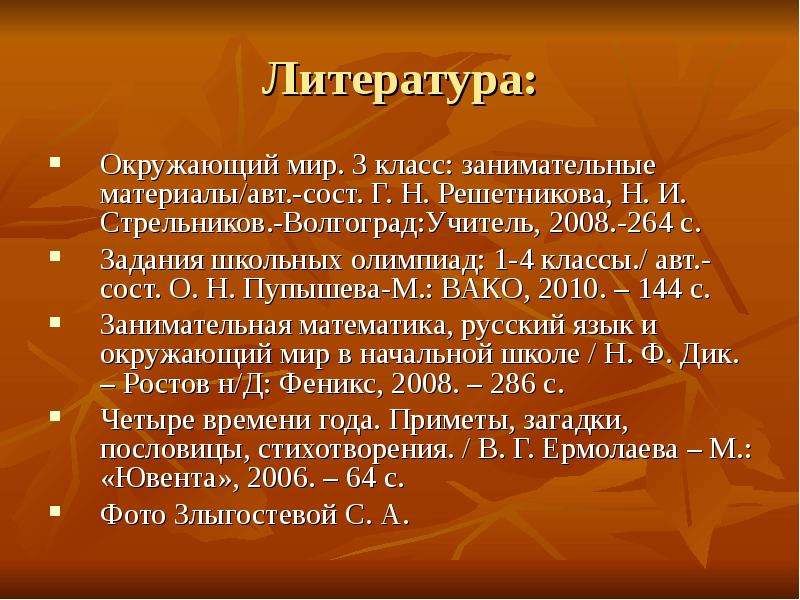 Литература:

▪ Окружающий мир. 3 класс: занимательные материалы/авт.-сост. Г. Н. Решетникова, Н. И. Стрельников.-Волгоград:Учитель, 2008.-264 с.

▪ Задания школьных олимпиад: 1-4 классы./ авт.-сост. О. Н. Пупышева-М.: ВАКО, 2010. – 144 с.

▪ Занимательная математика, русский язык и окружающий мир в начальной школе / Н. Ф. Дик. – Ростов н/Д: Феникс, 2008. – 286 с.

▪ Четыре времени года. Приметы, загадки, пословицы, стихотворения. / В. Г. Ермолаева – М.: «Ювента», 2006. – 64 с.

▪ Фото Злыгостевой С. А.